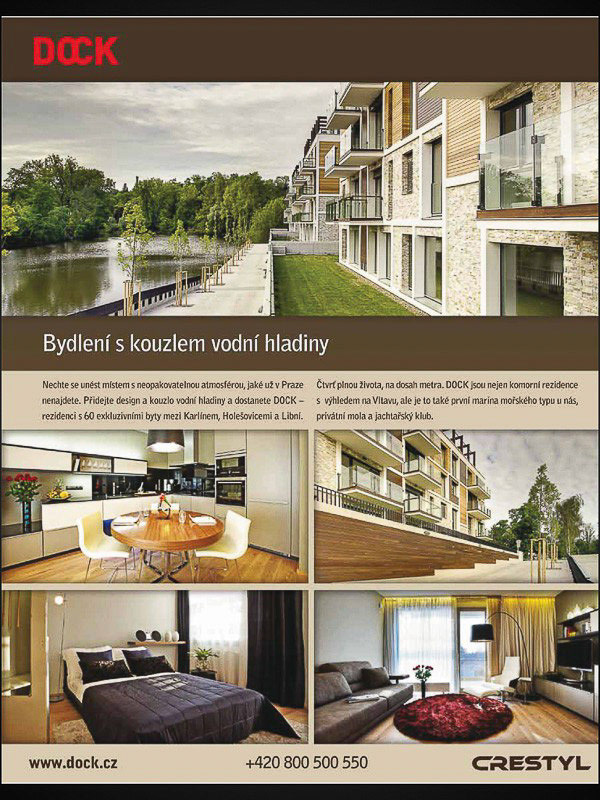 DOCK

Bydlení s kouzlem vodní hladiny

Nechte se unést místem s neopakovatelnou atmosférou, jaké už v Praze nenajdete. Přidejte design a kouzlo vodní hladiny a dostanete DOCK – rezidenci s 60 exkluzivními byty mezi Karlínem, Holešovicemi a Libní.

Čtvrť plnou života, na dosah metra. DOCK jsou nejen komorní rezidence s výhledem na Vltavu, ale je to také první marina mořského typu u nás, privátní mola a jachtařský klub.

www.dock.cz

+420 800 500 550

CRESTYL